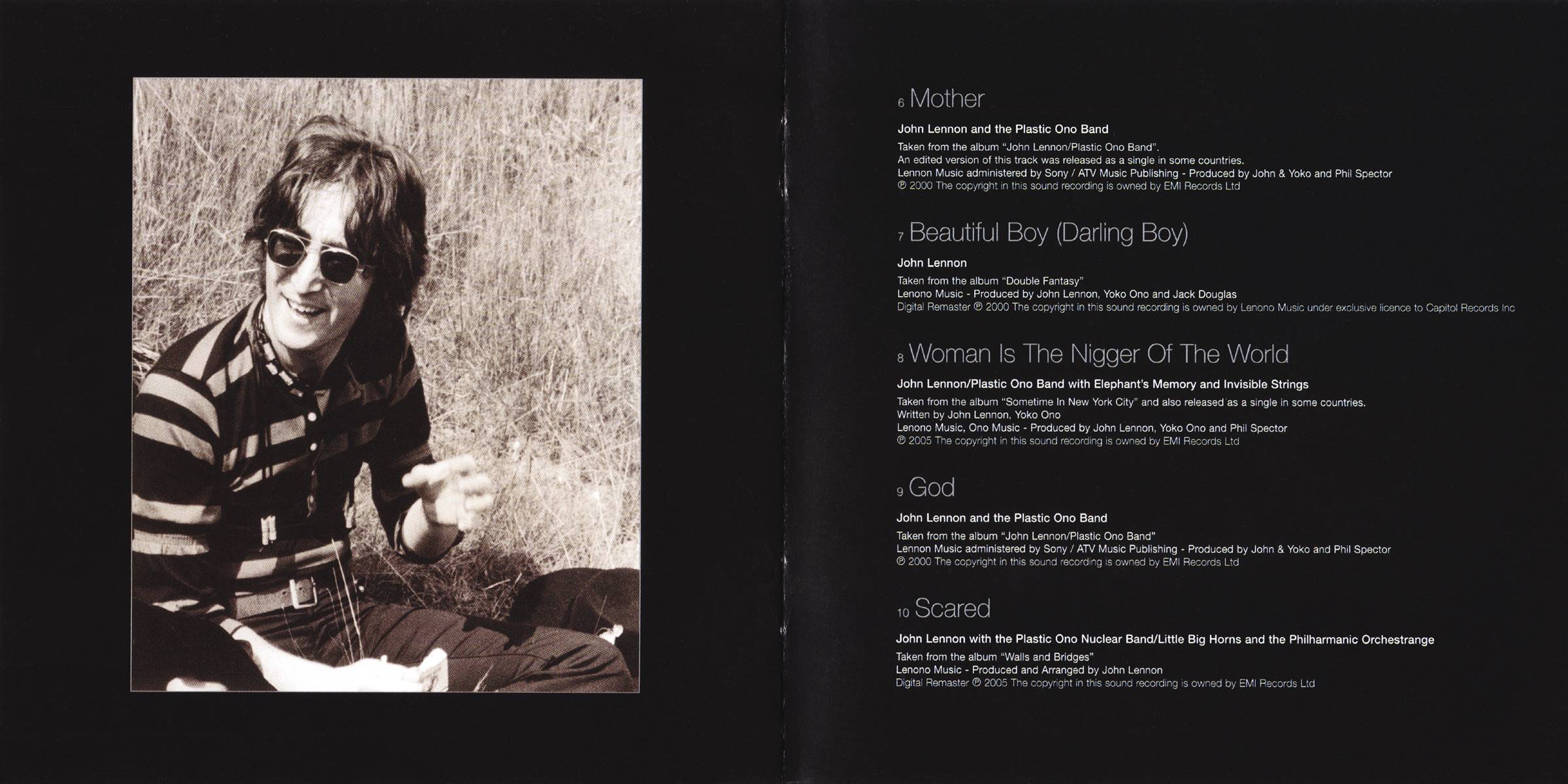 6 Mother

John Lennon and the Plastic Ono Band

Taken from the album "John Lennon/Plastic Ono Band".
An edited version of this track was released as a single in some countries.
Lennon Music administered by Sony / ATV Music Publishing - Produced by John & Yoko and Phil Spector
℗ 2000 The copyright in this sound recording is owned by EMI Records Ltd

7 Beautiful Boy (Darling Boy)

John Lennon

Taken from the album "Double Fantasy"
Lenono Music - Produced by John Lennon, Yoko Ono and Jack Douglas
Digital Remaster ℗ 2000 The copyright in this sound recording is owned by Lenono Music under exclusive licence to Capitol Records Inc

8 Woman Is The Nigger Of The World

John Lennon/Plastic Ono Band with Elephant's Memory and Invisible Strings

Taken from the album "Sometime In New York City" and also released as a single in some countries.
Written by John Lennon, Yoko Ono
Lenono Music, Ono Music - Produced by John Lennon, Yoko Ono and Phil Spector
℗ 2005 The copyright in this sound recording is owned by EMI Records Ltd

9 God

John Lennon and the Plastic Ono Band

Taken from the album "John Lennon/Plastic Ono Band"
Lennon Music administered by Sony / ATV Music Publishing - Produced by John & Yoko and Phil Spector
℗ 2000 The copyright in this sound recording is owned by EMI Records Ltd

10 Scared

John Lennon with the Plastic Ono Nuclear Band/Little Big Horns and the Philharmanic Orchestrange

Taken from the album "Walls and Bridges"
Lenono Music - Produced and Arranged by John Lennon
Digital Remaster ℗ 2005 The copyright in this sound recording is owned by EMI Records Ltd